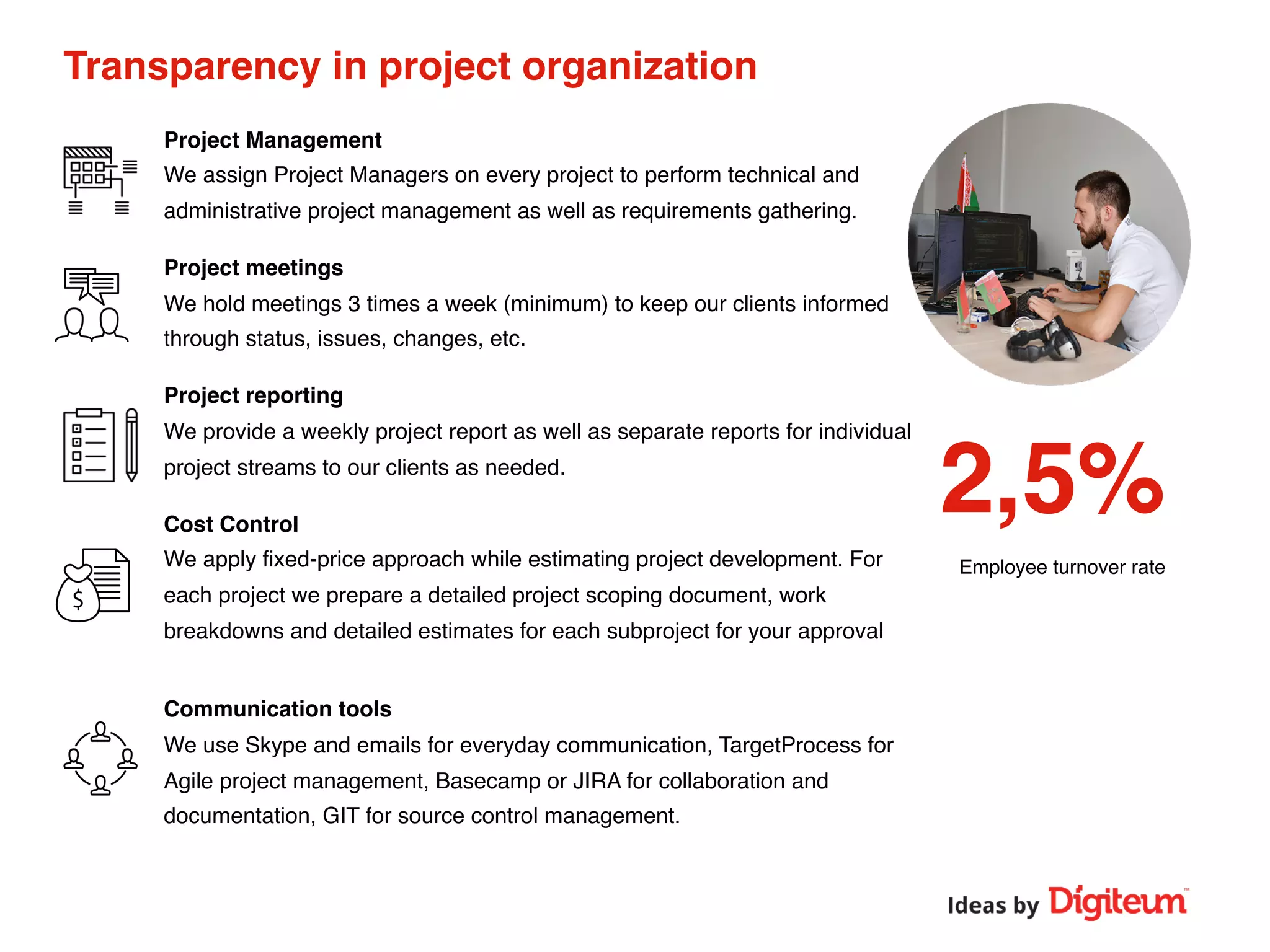 Transparency in project organization

Project Management
We assign Project Managers on every project to perform technical and administrative project management as well as requirements gathering.

Project meetings
We hold meetings 3 times a week (minimum) to keep our clients informed through status, issues, changes, etc.

Project reporting
We provide a weekly project report as well as separate reports for individual project streams to our clients as needed.

Cost Control
We apply fixed-price approach while estimating project development. For each project we prepare a detailed project scoping document, work breakdowns and detailed estimates for each subproject for your approval

Communication tools
We use Skype and emails for everyday communication, TargetProcess for Agile project management, Basecamp or JIRA for collaboration and documentation, GIT for source control management.

2,5%

Employee turnover rate

Ideas by Digiteum™